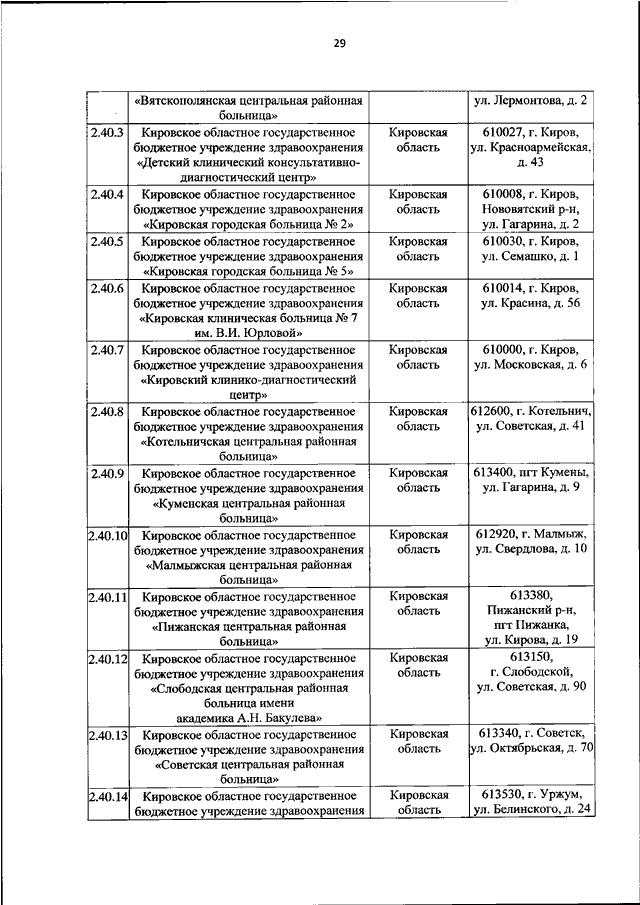 29

|  |  |  |  |
|---|---|---|---|
|  | «Вятскополянская центральная районная больница» |  | ул. Лермонтова, д. 2 |
| 2.40.3 | Кировское областное государственное бюджетное учреждение здравоохранения «Детский клинический консультативно-диагностический центр» | Кировская область | 610027, г. Киров, ул. Красноармейская, д. 43 |
| 2.40.4 | Кировское областное государственное бюджетное учреждение здравоохранения «Кировская городская больница № 2» | Кировская область | 610008, г. Киров, Нововятский р-н, ул. Гагарина, д. 2 |
| 2.40.5 | Кировское областное государственное бюджетное учреждение здравоохранения «Кировская городская больница № 5» | Кировская область | 610030, г. Киров, ул. Семашко, д. 1 |
| 2.40.6 | Кировское областное государственное бюджетное учреждение здравоохранения «Кировская клиническая больница № 7 им. В.И. Юрловой» | Кировская область | 610014, г. Киров, ул. Красина, д. 56 |
| 2.40.7 | Кировское областное государственное бюджетное учреждение здравоохранения «Кировский клинико-диагностический центр» | Кировская область | 610000, г. Киров, ул. Московская, д. 6 |
| 2.40.8 | Кировское областное государственное бюджетное учреждение здравоохранения «Котельничская центральная районная больница» | Кировская область | 612600, г. Котельнич, ул. Советская, д. 41 |
| 2.40.9 | Кировское областное государственное бюджетное учреждение здравоохранения «Куменская центральная районная больница» | Кировская область | 613400, пгт Кумены, ул. Гагарина, д. 9 |
| 2.40.10 | Кировское областное государственное бюджетное учреждение здравоохранения «Малмыжская центральная районная больница» | Кировская область | 612920, г. Малмыж, ул. Свердлова, д. 10 |
| 2.40.11 | Кировское областное государственное бюджетное учреждение здравоохранения «Пижанская центральная районная больница» | Кировская область | 613380, Пижанский р-н, пгт Пижанка, ул. Кирова, д. 19 |
| 2.40.12 | Кировское областное государственное бюджетное учреждение здравоохранения «Слободская центральная районная больница имени академика А.Н. Бакулева» | Кировская область | 613150, г. Слободской, ул. Советская, д. 90 |
| 2.40.13 | Кировское областное государственное бюджетное учреждение здравоохранения «Советская центральная районная больница» | Кировская область | 613340, г. Советск, ул. Октябрьская, д. 70 |
| 2.40.14 | Кировское областное государственное бюджетное учреждение здравоохранения | Кировская область | 613530, г. Уржум, ул. Белинского, д. 24 |